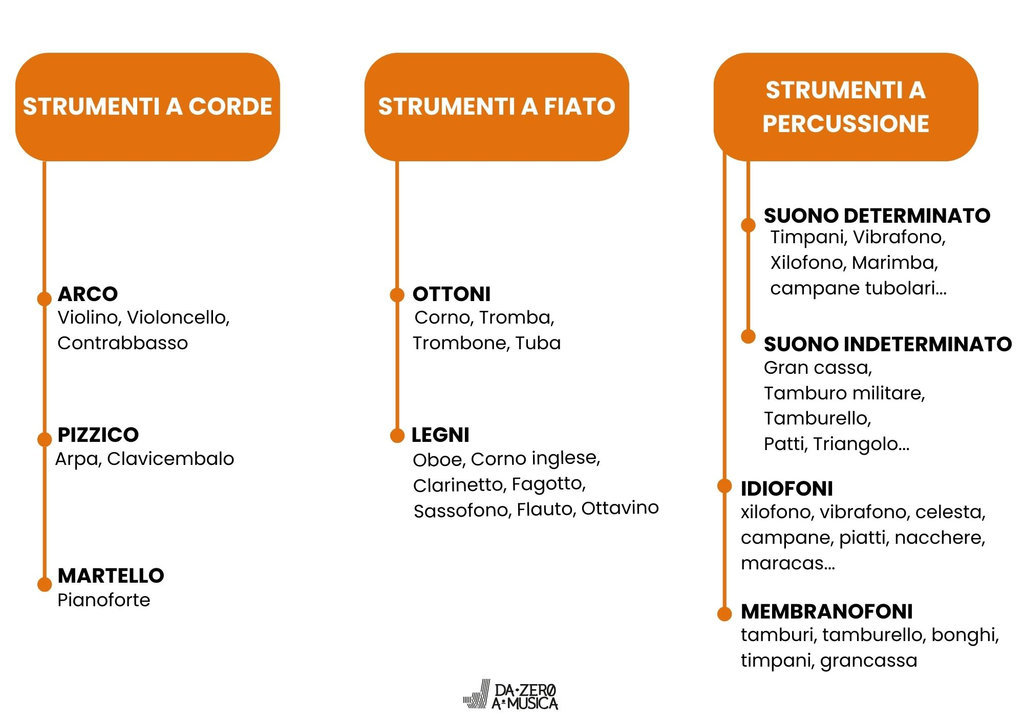 STRUMENTI A CORDE

ARCO
Violino, Violoncello, Contrabbasso

PIZZICO
Arpa, Clavicembalo

MARTELLO
Pianoforte

STRUMENTI A FIATO

OTTONI
Corno, Tromba, Trombone, Tuba

LEGNI
Oboe, Corno inglese, Clarinetto, Fagotto, Sassofono, Flauto, Ottavino

STRUMENTI A PERCUSSIONE

SUONO DETERMINATO
Timpani, Vibrafono, Xilofono, Marimba, campane tubolari...

SUONO INDETERMINATO
Gran cassa, Tamburo militare, Tamburello, Patti, Triangolo...

IDIOFONI
xilofono, vibrafono, celesta, campane, piatti, nacchere, maracas...

MEMBRANOFONI
tamburi, tamburello, bonghi, timpani, grancassa

DA·ZERO A·MUSICA